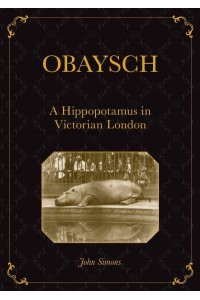 OBAYSCH

A Hippopotamus in Victorian London

John Simons